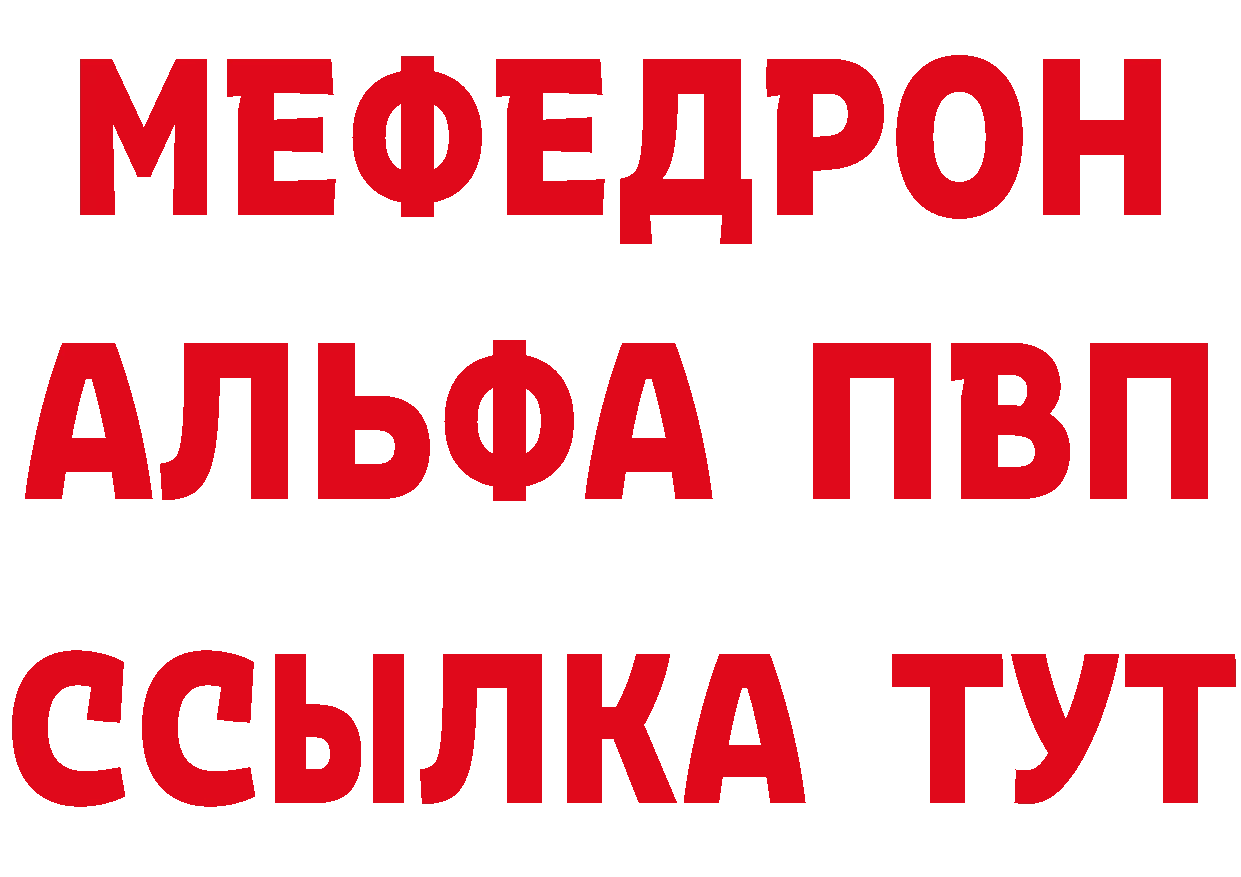 МЕФЕДРОН
АЛЬФА ПВП
ССЫЛКА ТУТ